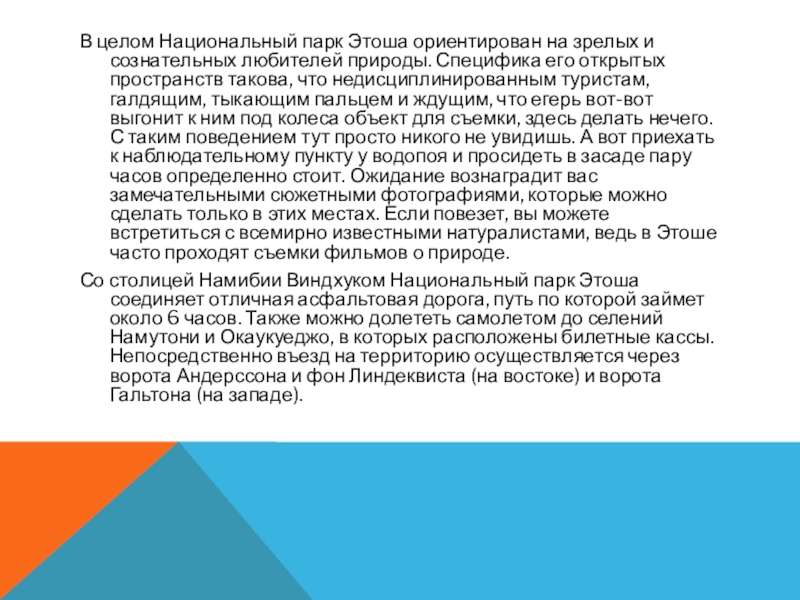 В целом Национальный парк Этоша ориентирован на зрелых и сознательных любителей природы. Специфика его открытых пространств такова, что недисциплинированным туристам, галдящим, тыкающим пальцем и ждущим, что егерь вот-вот выгонит к ним под колеса объект для съемки, здесь делать нечего. С таким поведением тут просто никого не увидишь. А вот приехать к наблюдательному пункту у водопоя и просидеть в засаде пару часов определенно стоит. Ожидание вознаградит вас замечательными сюжетными фотографиями, которые можно сделать только в этих местах. Если повезет, вы можете встретиться с всемирно известными натуралистами, ведь в Этоше часто проходят съемки фильмов о природе.

Со столицей Намибии Виндхуком Национальный парк Этоша соединяет отличная асфальтовая дорога, путь по которой займет около 6 часов. Также можно долететь самолетом до селений Намутони и Окаукуеджо, в которых расположены билетные кассы. Непосредственно въезд на территорию осуществляется через ворота Андерссона и фон Линдеквиста (на востоке) и ворота Гальтона (на западе).